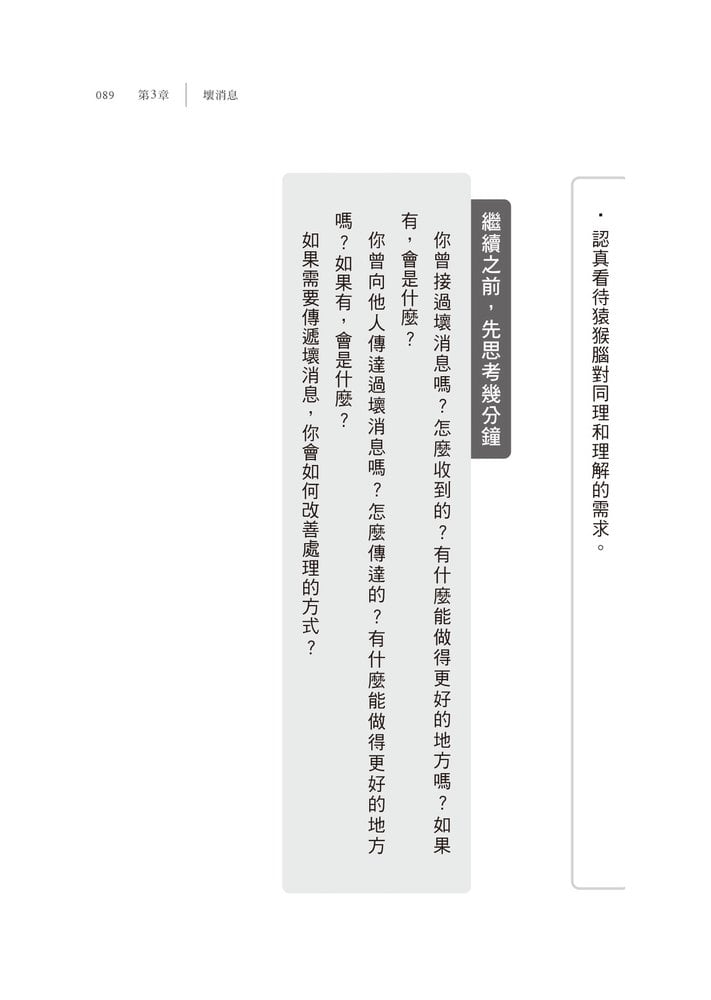 089 第3章 壞消息

• 認真看待猿猴腦對同理和理解的需求。

繼續之前，先思考幾分鐘

你曾接過壞消息嗎？怎麼收到的？有什麼能做得更好的地方嗎？如果有，會是什麼？

你曾向他人傳達過壞消息嗎？怎麼傳達的？有什麼能做得更好的地方嗎？如果有，會是什麼？

如果需要傳遞壞消息，你會如何改善處理的方式？